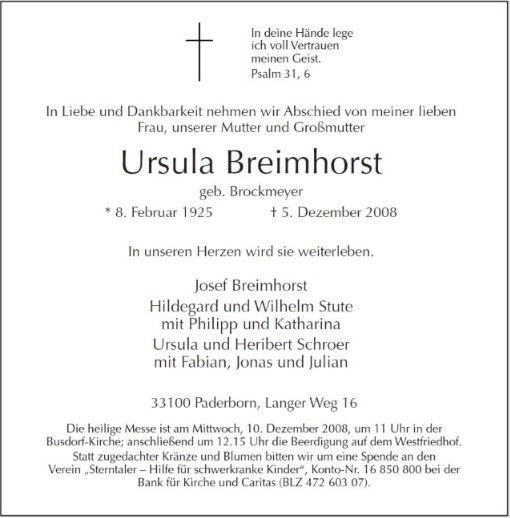 In deine Hände lege ich voll Vertrauen meinen Geist.
Psalm 31, 6

In Liebe und Dankbarkeit nehmen wir Abschied von meiner lieben Frau, unserer Mutter und Großmutter

Ursula Breimhorst

geb. Brockmeyer

* 8. Februar 1925 † 5. Dezember 2008

In unseren Herzen wird sie weiterleben.

Josef Breimhorst
Hildegard und Wilhelm Stute
mit Philipp und Katharina
Ursula und Heribert Schroer
mit Fabian, Jonas und Julian

33100 Paderborn, Langer Weg 16

Die heilige Messe ist am Mittwoch, 10. Dezember 2008, um 11 Uhr in der Busdorf-Kirche; anschließend um 12.15 Uhr die Beerdigung auf dem Westfriedhof.
Statt zugedachter Kränze und Blumen bitten wir um eine Spende an den Verein „Sterntaler – Hilfe für schwerkranke Kinder“, Konto-Nr. 16 850 800 bei der Bank für Kirche und Caritas (BLZ 472 603 07).